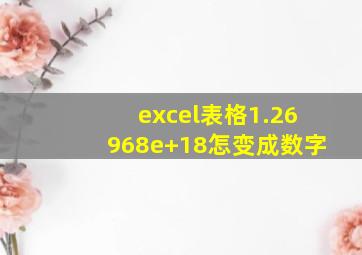 excel表格1.26968e+18怎变成数字